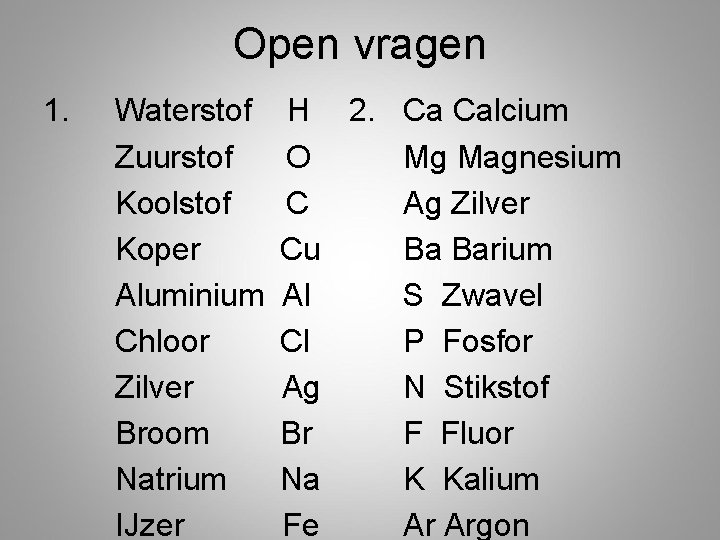 Open vragen

1. Waterstof H
Zuurstof O
Koolstof C
Koper Cu
Aluminium Al
Chloor Cl
Zilver Ag
Broom Br
Natrium Na
IJzer Fe

2. Ca Calcium
Mg Magnesium
Ag Zilver
Ba Barium
S Zwavel
P Fosfor
N Stikstof
F Fluor
K Kalium
Ar Argon